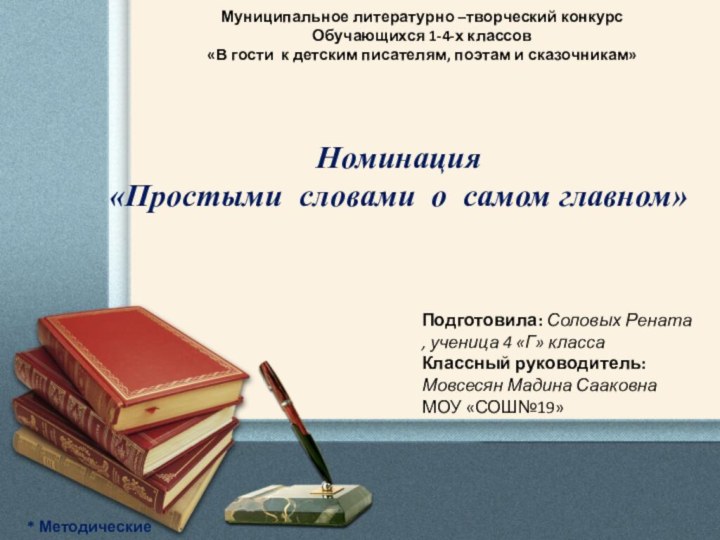 Муниципальное литературно –творческий конкурс
Обучающихся 1-4-х классов
«В гости к детским писателям, поэтам и сказочникам»

Номинация
«Простыми словами о самом главном»

Подготовила: Соловых Рената , ученица 4 «Г» класса
Классный руководитель: Мовсесян Мадина Сааковна
МОУ «СОШ№19»

* Методические